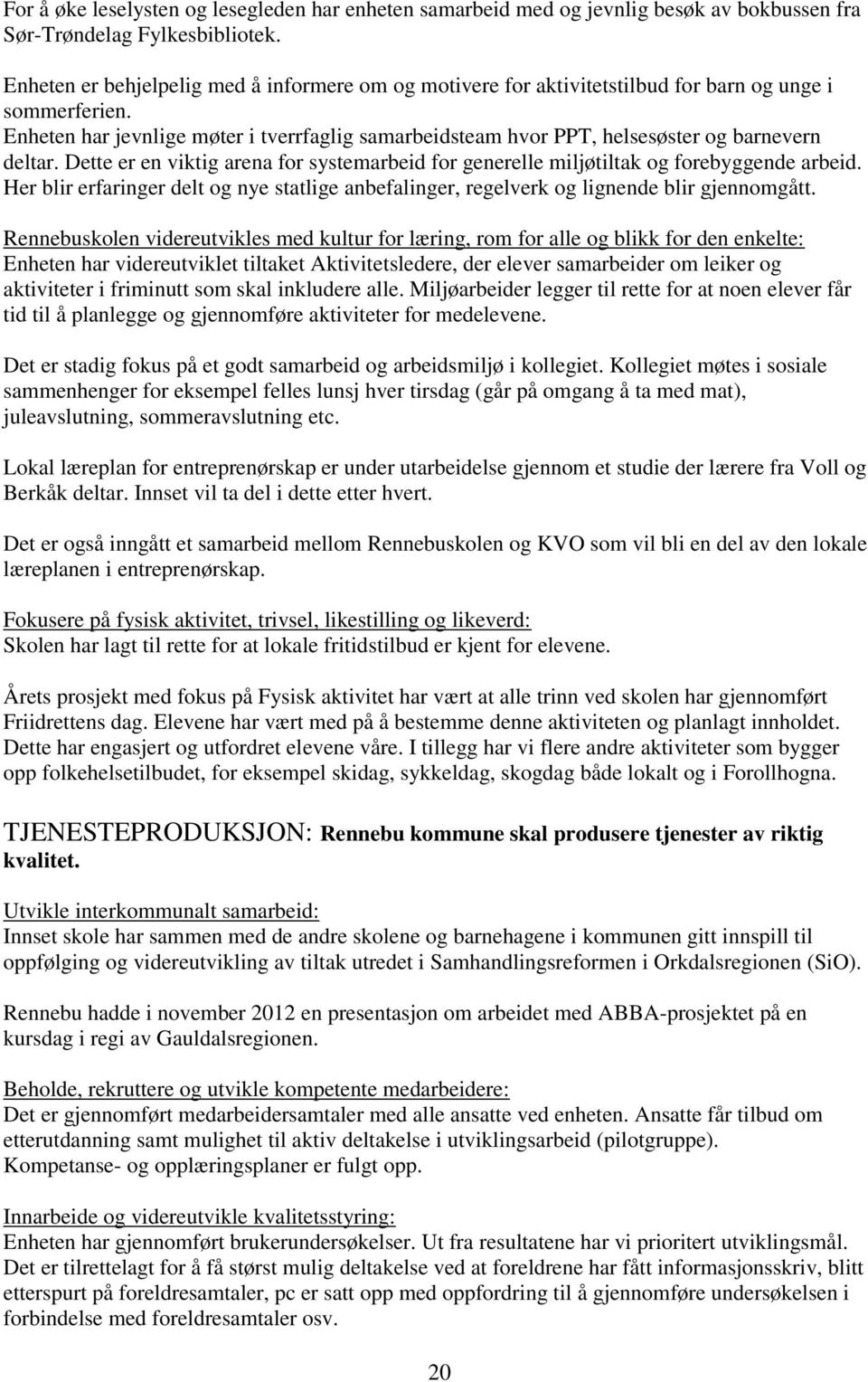 For å øke leselysten og lesegleden har enheten samarbeid med og jevnlig besøk av bokbussen fra Sør-Trøndelag Fylkesbibliotek.

Enheten er behjelpelig med å informere om og motivere for aktivitetstilbud for barn og unge i sommerferien.
Enheten har jevnlige møter i tverrfaglig samarbeidsteam hvor PPT, helsesøster og barnevern deltar. Dette er en viktig arena for systemarbeid for generelle miljøtiltak og forebyggende arbeid. Her blir erfaringer delt og nye statlige anbefalinger, regelverk og lignende blir gjennomgått.

Rennebuskolen videreutvikles med kultur for læring, rom for alle og blikk for den enkelte:
Enheten har videreutviklet tiltaket Aktivitetsledere, der elever samarbeider om leiker og aktiviteter i friminutt som skal inkludere alle. Miljøarbeider legger til rette for at noen elever får tid til å planlegge og gjennomføre aktiviteter for medelevene.

Det er stadig fokus på et godt samarbeid og arbeidsmiljø i kollegiet. Kollegiet møtes i sosiale sammenhenger for eksempel felles lunsj hver tirsdag (går på omgang å ta med mat), juleavslutning, sommeravslutning etc.

Lokal læreplan for entreprenørskap er under utarbeidelse gjennom et studie der lærere fra Voll og Berkåk deltar. Innset vil ta del i dette etter hvert.

Det er også inngått et samarbeid mellom Rennebuskolen og KVO som vil bli en del av den lokale læreplanen i entreprenørskap.

Fokusere på fysisk aktivitet, trivsel, likestilling og likeverd:
Skolen har lagt til rette for at lokale fritidstilbud er kjent for elevene.

Årets prosjekt med fokus på Fysisk aktivitet har vært at alle trinn ved skolen har gjennomført Friidrettens dag. Elevene har vært med på å bestemme denne aktiviteten og planlagt innholdet. Dette har engasjert og utfordret elevene våre. I tillegg har vi flere andre aktiviteter som bygger opp folkehelsetilbudet, for eksempel skidag, sykkeldag, skogdag både lokalt og i Forollhogna.

TJENESTEPRODUKSJON: Rennebu kommune skal produsere tjenester av riktig kvalitet.

Utvikle interkommunalt samarbeid:
Innset skole har sammen med de andre skolene og barnehagene i kommunen gitt innspill til oppfølging og videreutvikling av tiltak utredet i Samhandlingsreformen i Orkdalsregionen (SiO).

Rennebu hadde i november 2012 en presentasjon om arbeidet med ABBA-prosjektet på en kursdag i regi av Gauldalsregionen.

Beholde, rekruttere og utvikle kompetente medarbeidere:
Det er gjennomført medarbeidersamtaler med alle ansatte ved enheten. Ansatte får tilbud om etterutdanning samt mulighet til aktiv deltakelse i utviklingsarbeid (pilotgruppe).
Kompetanse- og opplæringsplaner er fulgt opp.

Innarbeide og videreutvikle kvalitetsstyring:
Enheten har gjennomført brukerundersøkelser. Ut fra resultatene har vi prioritert utviklingsmål. Det er tilrettelagt for å få størst mulig deltakelse ved at foreldrene har fått informasjonsskriv, blitt etterspurt på foreldresamtaler, pc er satt opp med oppfordring til å gjennomføre undersøkelsen i forbindelse med foreldresamtaler osv.

20